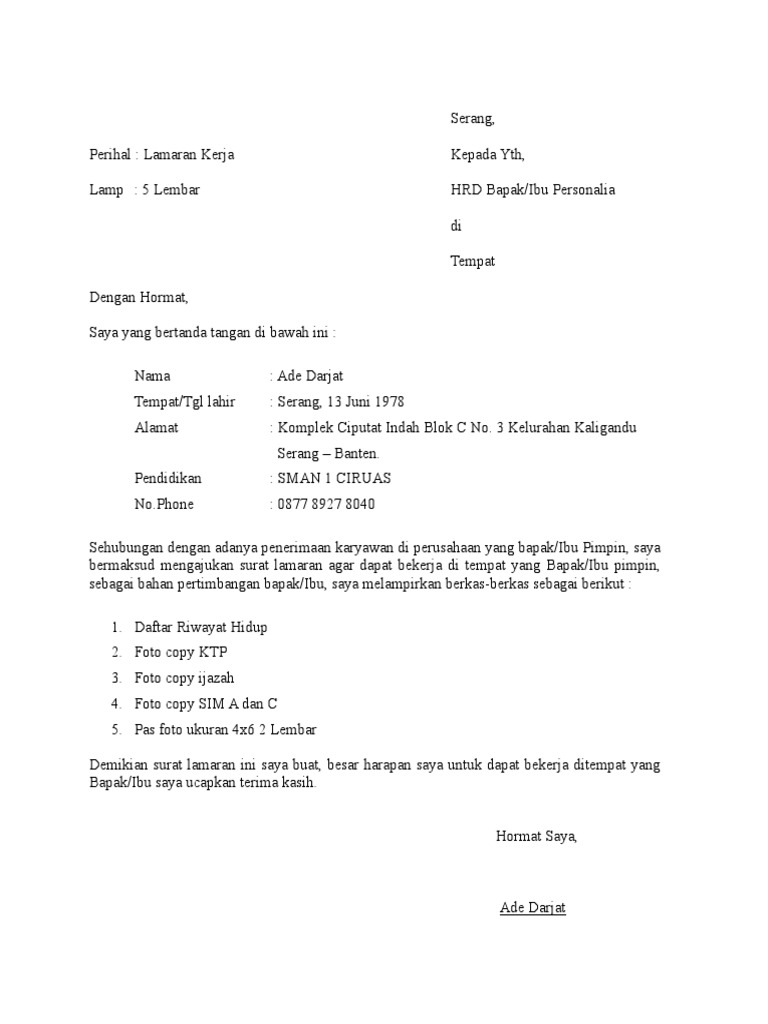 Serang,

Perihal : Lamaran Kerja

Kepada Yth,

Lamp : 5 Lembar

HRD Bapak/Ibu Personalia

di

Tempat

Dengan Hormat,

Saya yang bertanda tangan di bawah ini :

Nama : Ade Darjat

Tempat/Tgl lahir : Serang, 13 Juni 1978

Alamat : Komplek Ciputat Indah Blok C No. 3 Kelurahan Kaligandu Serang – Banten.

Pendidikan : SMAN 1 CIRUAS

No.Phone : 0877 8927 8040

Sehubungan dengan adanya penerimaan karyawan di perusahaan yang bapak/Ibu Pimpin, saya bermaksud mengajukan surat lamaran agar dapat bekerja di tempat yang Bapak/Ibu pimpin, sebagai bahan pertimbangan bapak/Ibu, saya melampirkan berkas-berkas sebagai berikut :

1. Daftar Riwayat Hidup
2. Foto copy KTP
3. Foto copy ijazah
4. Foto copy SIM A dan C
5. Pas foto ukuran 4x6 2 Lembar

Demikian surat lamaran ini saya buat, besar harapan saya untuk dapat bekerja ditempat yang Bapak/Ibu saya ucapkan terima kasih.

Hormat Saya,

Ade Darjat